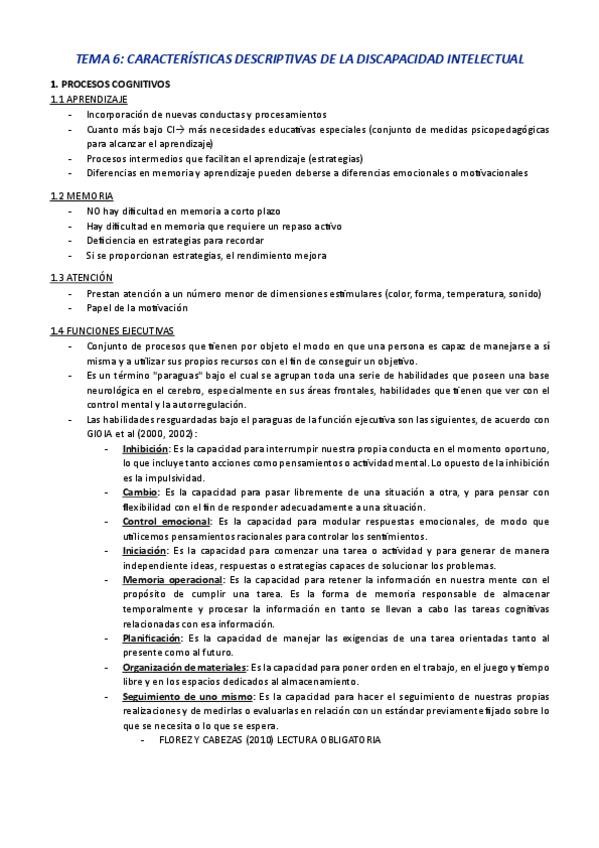 TEMA 6: CARACTERÍSTICAS DESCRIPTIVAS DE LA DISCAPACIDAD INTELECTUAL

1. PROCESOS COGNITIVOS

1.1 APRENDIZAJE

- Incorporación de nuevas conductas y procesamientos
- Cuanto más bajo CI→ más necesidades educativas especiales (conjunto de medidas psicopedagógicas para alcanzar el aprendizaje)
- Procesos intermedios que facilitan el aprendizaje (estrategias)
- Diferencias en memoria y aprendizaje pueden deberse a diferencias emocionales o motivacionales

1.2 MEMORIA

- NO hay dificultad en memoria a corto plazo
- Hay dificultad en memoria que requiere un repaso activo
- Deficiencia en estrategias para recordar
- Si se proporcionan estrategias, el rendimiento mejora

1.3 ATENCIÓN

- Prestan atención a un número menor de dimensiones estimulares (color, forma, temperatura, sonido)
- Papel de la motivación

1.4 FUNCIONES EJECUTIVAS

- Conjunto de procesos que tienen por objeto el modo en que una persona es capaz de manejarse a sí misma y a utilizar sus propios recursos con el fin de conseguir un objetivo.
- Es un término "paraguas" bajo el cual se agrupan toda una serie de habilidades que poseen una base neurológica en el cerebro, especialmente en sus áreas frontales, habilidades que tienen que ver con el control mental y la autorregulación.
- Las habilidades resguardadas bajo el paraguas de la función ejecutiva son las siguientes, de acuerdo con GIOIA et al (2000, 2002):
 - Inhibición: Es la capacidad para interrumpir nuestra propia conducta en el momento oportuno, lo que incluye tanto acciones como pensamientos o actividad mental. Lo opuesto de la inhibición es la impulsividad.
 - Cambio: Es la capacidad para pasar libremente de una situación a otra, y para pensar con flexibilidad con el fin de responder adecuadamente a una situación.
 - Control emocional: Es la capacidad para modular respuestas emocionales, de modo que utilicemos pensamientos racionales para controlar los sentimientos.
 - Iniciación: Es la capacidad para comenzar una tarea o actividad y para generar de manera independiente ideas, respuestas o estrategias capaces de solucionar los problemas.
 - Memoria operacional: Es la capacidad para retener la información en nuestra mente con el propósito de cumplir una tarea. Es la forma de memoria responsable de almacenar temporalmente y procesar la información en tanto se llevan a cabo las tareas cognitivas relacionadas con esa información.
 - Planificación: Es la capacidad de manejar las exigencias de una tarea orientadas tanto al presente como al futuro.
 - Organización de materiales: Es la capacidad para poner orden en el trabajo, en el juego y tiempo libre y en los espacios dedicados al almacenamiento.
 - Seguimiento de uno mismo: Es la capacidad para hacer el seguimiento de nuestras propias realizaciones y de medirlas o evaluarlas en relación con un estándar previamente fijado sobre lo que se necesita o lo que se espera.
 - FLOREZ Y CABEZAS (2010) LECTURA OBLIGATORIA